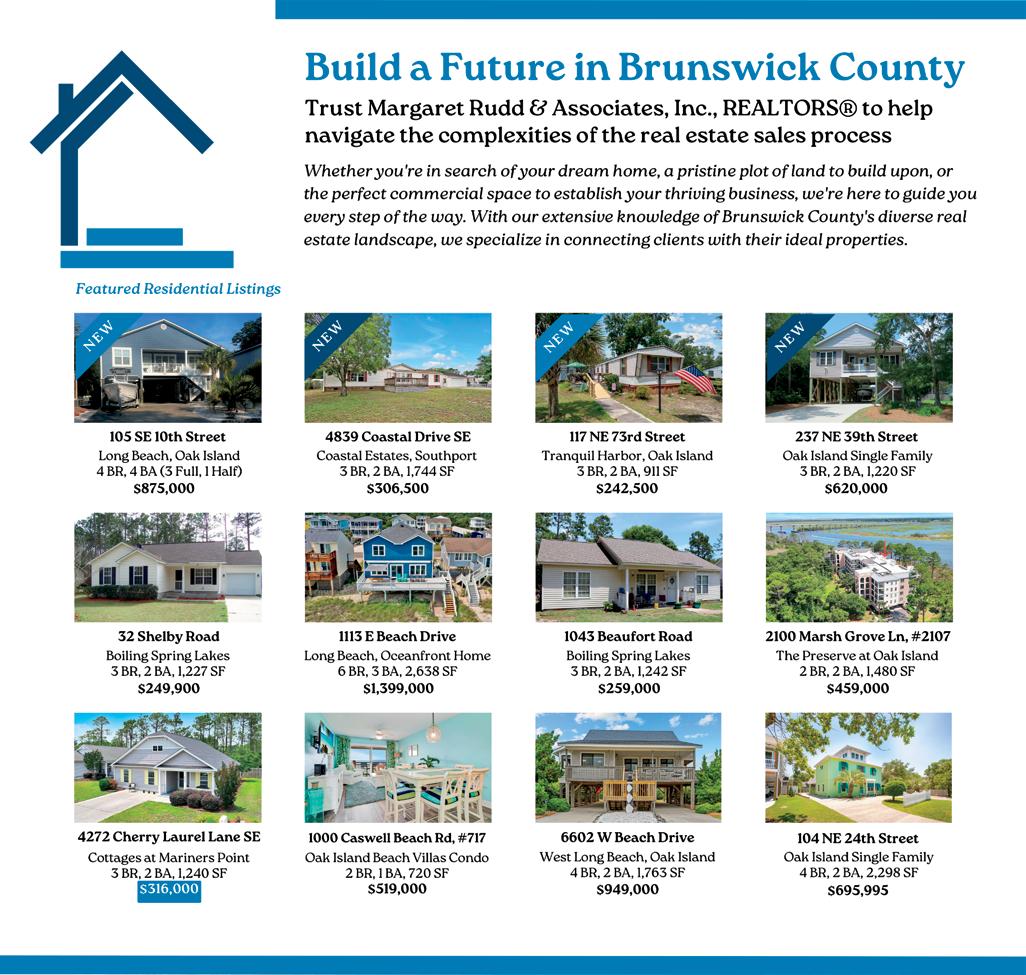 Build a Future in Brunswick County

Trust Margaret Rudd & Associates, Inc., REALTORS® to help navigate the complexities of the real estate sales process

Whether you're in search of your dream home, a pristine plot of land to build upon, or the perfect commercial space to establish your thriving business, we're here to guide you every step of the way. With our extensive knowledge of Brunswick County's diverse real estate landscape, we specialize in connecting clients with their ideal properties.

Featured Residential Listings

NEW
105 SE 10th Street
Long Beach, Oak Island
4 BR, 4 BA (3 Full, 1 Half)
$875,000

NEW
4839 Coastal Drive SE
Coastal Estates, Southport
3 BR, 2 BA, 1,744 SF
$306,500

NEW
117 NE 73rd Street
Tranquil Harbor, Oak Island
3 BR, 2 BA, 911 SF
$242,500

NEW
237 NE 39th Street
Oak Island Single Family
3 BR, 2 BA, 1,220 SF
$620,000

32 Shelby Road
Boiling Spring Lakes
3 BR, 2 BA, 1,227 SF
$249,900

1113 E Beach Drive
Long Beach, Oceanfront Home
6 BR, 3 BA, 2,638 SF
$1,399,000

1043 Beaufort Road
Boiling Spring Lakes
3 BR, 2 BA, 1,242 SF
$259,000

2100 Marsh Grove Ln, #2107
The Preserve at Oak Island
2 BR, 2 BA, 1,480 SF
$459,000

4272 Cherry Laurel Lane SE
Cottages at Mariners Point
3 BR, 2 BA, 1,240 SF
$316,000

1000 Caswell Beach Rd, #717
Oak Island Beach Villas Condo
2 BR, 1 BA, 720 SF
$519,000

6602 W Beach Drive
West Long Beach, Oak Island
4 BR, 2 BA, 1,763 SF
$949,000

104 NE 24th Street
Oak Island Single Family
4 BR, 2 BA, 2,298 SF
$695,995